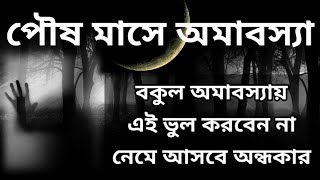 পৌষ মাসে অমাবস্যা

বকুল অমাবস্যায়
এই ভুল করবেন না
নেমে আসবে অন্ধকার